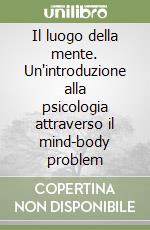 unilibro

Il luogo della mente. Un'introduzione alla psicologia attraverso il mind-body problem

COPERTINA NON DISPONIBILE